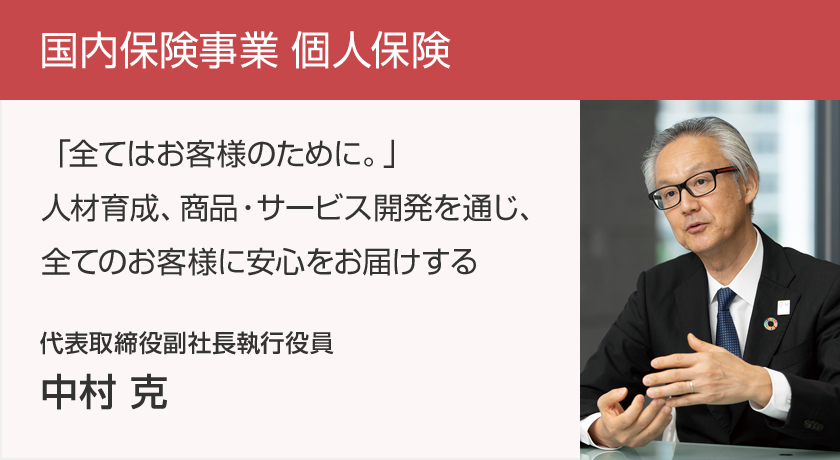 国内保険事業 個人保険

「全てはお客様のために。」
人材育成、商品・サービス開発を通じ、
全てのお客様に安心をお届けする

代表取締役副社長執行役員
中村 克